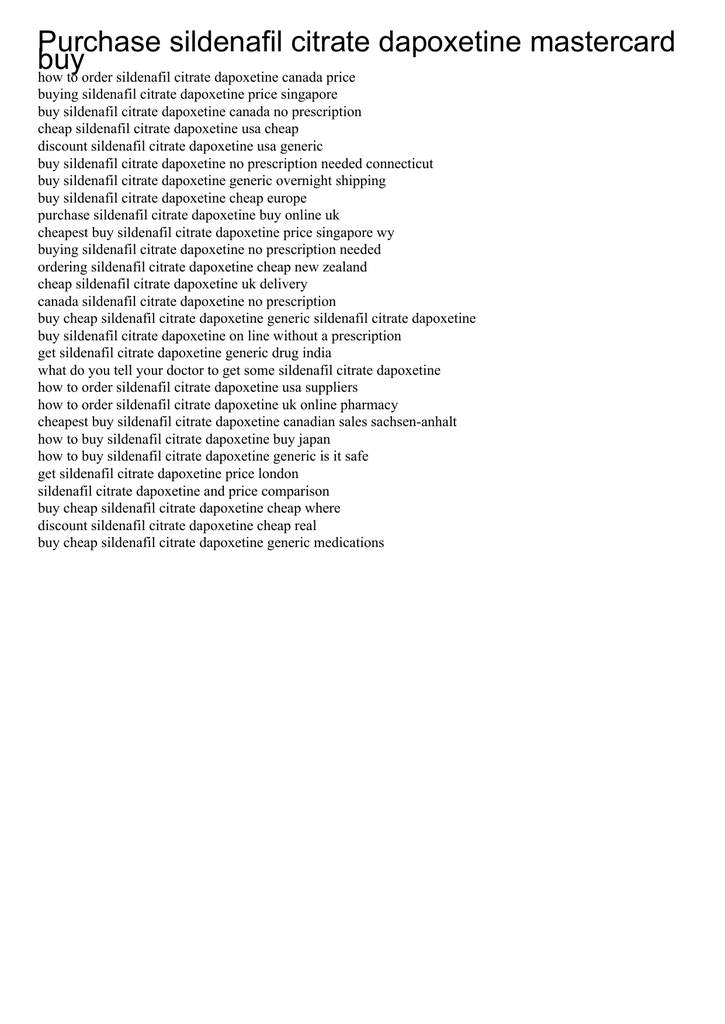 Purchase sildenafil citrate dapoxetine mastercard buy

how to order sildenafil citrate dapoxetine canada price
buying sildenafil citrate dapoxetine price singapore
buy sildenafil citrate dapoxetine canada no prescription
cheap sildenafil citrate dapoxetine usa cheap
discount sildenafil citrate dapoxetine usa generic
buy sildenafil citrate dapoxetine no prescription needed connecticut
buy sildenafil citrate dapoxetine generic overnight shipping
buy sildenafil citrate dapoxetine cheap europe
purchase sildenafil citrate dapoxetine buy online uk
cheapest buy sildenafil citrate dapoxetine price singapore wy
buying sildenafil citrate dapoxetine no prescription needed
ordering sildenafil citrate dapoxetine cheap new zealand
cheap sildenafil citrate dapoxetine uk delivery
canada sildenafil citrate dapoxetine no prescription
buy cheap sildenafil citrate dapoxetine generic sildenafil citrate dapoxetine
buy sildenafil citrate dapoxetine on line without a prescription
get sildenafil citrate dapoxetine generic drug india
what do you tell your doctor to get some sildenafil citrate dapoxetine
how to order sildenafil citrate dapoxetine usa suppliers
how to order sildenafil citrate dapoxetine uk online pharmacy
cheapest buy sildenafil citrate dapoxetine canadian sales sachsen-anhalt
how to buy sildenafil citrate dapoxetine buy japan
how to buy sildenafil citrate dapoxetine generic is it safe
get sildenafil citrate dapoxetine price london
sildenafil citrate dapoxetine and price comparison
buy cheap sildenafil citrate dapoxetine cheap where
discount sildenafil citrate dapoxetine cheap real
buy cheap sildenafil citrate dapoxetine generic medications